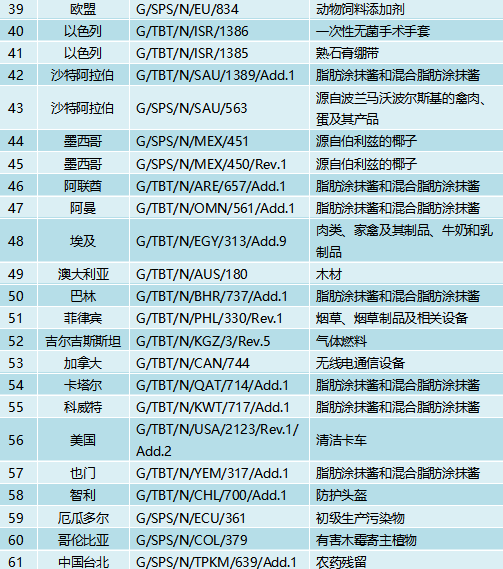 | 39 | 欧盟 | G/SPS/N/EU/834 | 动物饲料添加剂 |
|---|---|---|---|
| 40 | 以色列 | G/TBT/N/ISR/1386 | 一次性无菌手术手套 |
| 41 | 以色列 | G/TBT/N/ISR/1385 | 熟石膏绷带 |
| 42 | 沙特阿拉伯 | G/TBT/N/SAU/1389/Add.1 | 脂肪涂抹酱和混合脂肪涂抹酱 |
| 43 | 沙特阿拉伯 | G/SPS/N/SAU/563 | 源自波兰马沃波尔斯基的禽肉、蛋及其产品 |
| 44 | 墨西哥 | G/SPS/N/MEX/451 | 源自伯利兹的椰子 |
| 45 | 墨西哥 | G/SPS/N/MEX/450/Rev.1 | 源自伯利兹的椰子 |
| 46 | 阿联酋 | G/TBT/N/ARE/657/Add.1 | 脂肪涂抹酱和混合脂肪涂抹酱 |
| 47 | 阿曼 | G/TBT/N/OMN/561/Add.1 | 脂肪涂抹酱和混合脂肪涂抹酱 |
| 48 | 埃及 | G/TBT/N/EGY/313/Add.9 | 肉类、家禽及其制品、牛奶和乳制品 |
| 49 | 澳大利亚 | G/TBT/N/AUS/180 | 木材 |
| 50 | 巴林 | G/TBT/N/BHR/737/Add.1 | 脂肪涂抹酱和混合脂肪涂抹酱 |
| 51 | 菲律宾 | G/TBT/N/PHL/330/Rev.1 | 烟草、烟草制品及相关设备 |
| 52 | 吉尔吉斯斯坦 | G/TBT/N/KGZ/3/Rev.5 | 气体燃料 |
| 53 | 加拿大 | G/TBT/N/CAN/744 | 无线电通信设备 |
| 54 | 卡塔尔 | G/TBT/N/QAT/714/Add.1 | 脂肪涂抹酱和混合脂肪涂抹酱 |
| 55 | 科威特 | G/TBT/N/KWT/717/Add.1 | 脂肪涂抹酱和混合脂肪涂抹酱 |
| 56 | 美国 | G/TBT/N/USA/2123/Rev.1/Add.2 | 清洁卡车 |
| 57 | 也门 | G/TBT/N/YEM/317/Add.1 | 脂肪涂抹酱和混合脂肪涂抹酱 |
| 58 | 智利 | G/TBT/N/CHL/700/Add.1 | 防护头盔 |
| 59 | 厄瓜多尔 | G/SPS/N/ECU/361 | 初级生产污染物 |
| 60 | 哥伦比亚 | G/SPS/N/COL/379 | 有害木霉寄主植物 |
| 61 | 中国台北 | G/SPS/N/TPKM/639/Add.1 | 农药残留 |